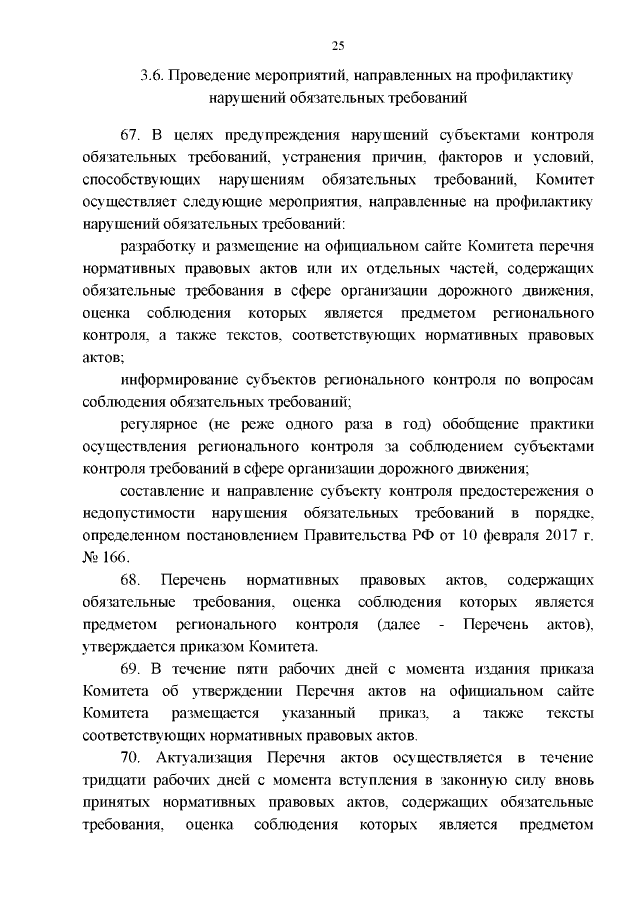 25

3.6. Проведение мероприятий, направленных на профилактику нарушений обязательных требований

67. В целях предупреждения нарушений субъектами контроля обязательных требований, устранения причин, факторов и условий, способствующих нарушениям обязательных требований, Комитет осуществляет следующие мероприятия, направленные на профилактику нарушений обязательных требований:

разработку и размещение на официальном сайте Комитета перечня нормативных правовых актов или их отдельных частей, содержащих обязательные требования в сфере организации дорожного движения, оценка соблюдения которых является предметом регионального контроля, а также текстов, соответствующих нормативных правовых актов;

информирование субъектов регионального контроля по вопросам соблюдения обязательных требований;

регулярное (не реже одного раза в год) обобщение практики осуществления регионального контроля за соблюдением субъектами контроля требований в сфере организации дорожного движения;

составление и направление субъекту контроля предостережения о недопустимости нарушения обязательных требований в порядке, определенном постановлением Правительства РФ от 10 февраля 2017 г. № 166.

68. Перечень нормативных правовых актов, содержащих обязательные требования, оценка соблюдения которых является предметом регионального контроля (далее - Перечень актов), утверждается приказом Комитета.

69. В течение пяти рабочих дней с момента издания приказа Комитета об утверждении Перечня актов на официальном сайте Комитета размещается указанный приказ, а также тексты соответствующих нормативных правовых актов.

70. Актуализация Перечня актов осуществляется в течение тридцати рабочих дней с момента вступления в законную силу вновь принятых нормативных правовых актов, содержащих обязательные требования, оценка соблюдения которых является предметом